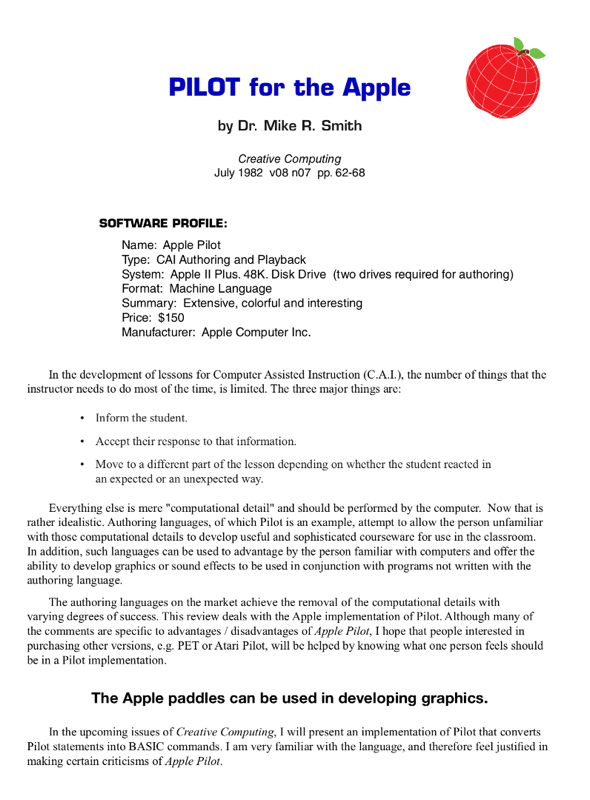 PILOT for the Apple

by Dr. Mike R. Smith

Creative Computing
July 1982 v08 n07 pp. 62-68

SOFTWARE PROFILE:

Name: Apple Pilot
Type: CAI Authoring and Playback
System: Apple II Plus. 48K. Disk Drive (two drives required for authoring)
Format: Machine Language
Summary: Extensive, colorful and interesting
Price: $150
Manufacturer: Apple Computer Inc.

In the development of lessons for Computer Assisted Instruction (C.A.I.), the number of things that the instructor needs to do most of the time, is limited. The three major things are:

• Inform the student.
• Accept their response to that information.
• Move to a different part of the lesson depending on whether the student reacted in an expected or an unexpected way.

Everything else is mere "computational detail" and should be performed by the computer. Now that is rather idealistic. Authoring languages, of which Pilot is an example, attempt to allow the person unfamiliar with those computational details to develop useful and sophisticated courseware for use in the classroom. In addition, such languages can be used to advantage by the person familiar with computers and offer the ability to develop graphics or sound effects to be used in conjunction with programs not written with the authoring language.

The authoring languages on the market achieve the removal of the computational details with varying degrees of success. This review deals with the Apple implementation of Pilot. Although many of the comments are specific to advantages / disadvantages of Apple Pilot, I hope that people interested in purchasing other versions, e.g. PET or Atari Pilot, will be helped by knowing what one person feels should be in a Pilot implementation.

The Apple paddles can be used in developing graphics.

In the upcoming issues of Creative Computing, I will present an implementation of Pilot that converts Pilot statements into BASIC commands. I am very familiar with the language, and therefore feel justified in making certain criticisms of Apple Pilot.